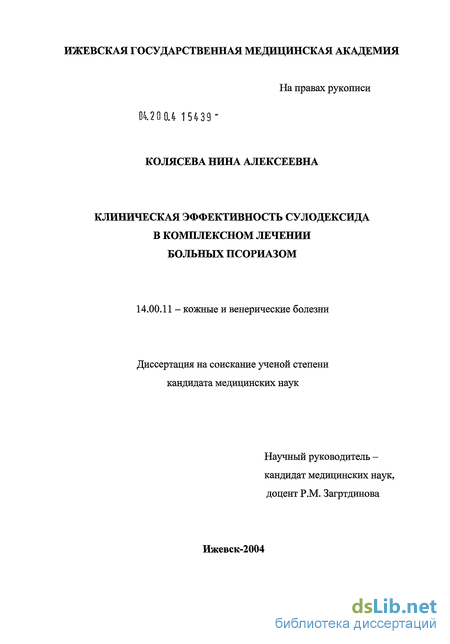 ИЖЕВСКАЯ ГОСУДАРСТВЕННАЯ МЕДИЦИНСКАЯ АКАДЕМИЯ

На правах рукописи

04.200.4 15439 -

КОЛЯСЕВА НИНА АЛЕКСЕЕВНА

КЛИНИЧЕСКАЯ ЭФФЕКТИВНОСТЬ СУЛОДЕКСИДА
В КОМПЛЕКСНОМ ЛЕЧЕНИИ
БОЛЬНЫХ ПСОРИАЗОМ

14.00.11 – кожные и венерические болезни

Диссертация на соискание ученой степени
кандидата медицинских наук

Научный руководитель –
кандидат медицинских наук,
доцент Р.М. Загртдинова

Ижевск-2004

dsLib.net
библиотека диссертаций